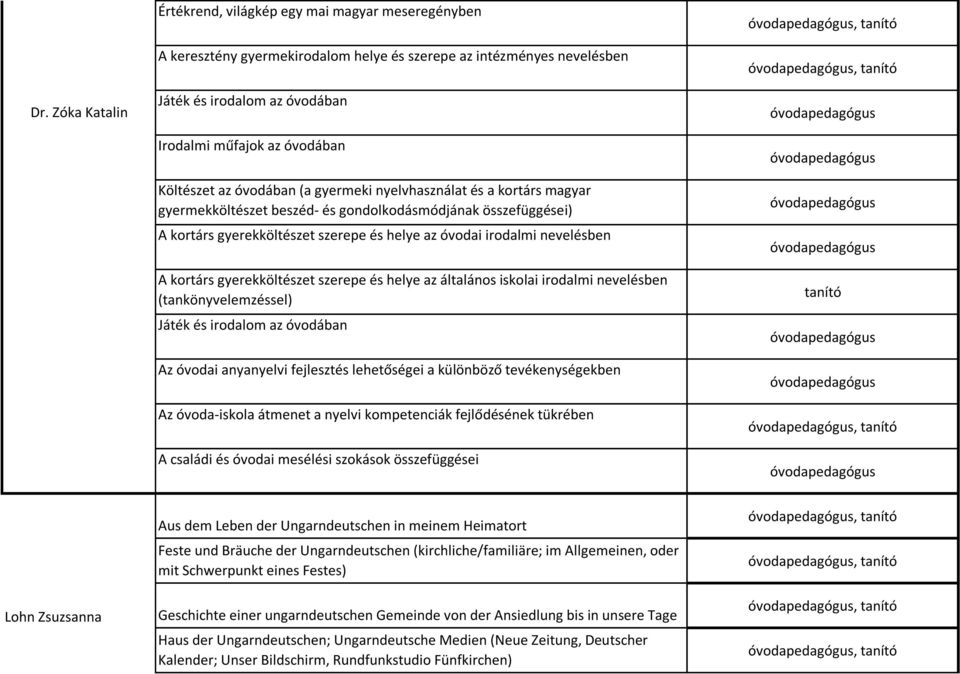 | | | |
|---|---|---|
| Dr. Zóka Katalin | Értékrend, világkép egy mai magyar meseregényben | óvodapedagógus, tanító |
| | A keresztény gyermekirodalom helye és szerepe az intézményes nevelésben | óvodapedagógus, tanító |
| | Játék és irodalom az óvodában | óvodapedagógus |
| | Irodalmi műfajok az óvodában | óvodapedagógus |
| | Költészet az óvodában (a gyermeki nyelvhasználat és a kortárs magyar gyermekköltészet beszéd- és gondolkodásmódjának összefüggései) | óvodapedagógus |
| | A kortárs gyerekköltészet szerepe és helye az óvodai irodalmi nevelésben | óvodapedagógus |
| | A kortárs gyerekköltészet szerepe és helye az általános iskolai irodalmi nevelésben (tankönyvelemzéssel) | tanító |
| | Játék és irodalom az óvodában | óvodapedagógus |
| | Az óvodai anyanyelvi fejlesztés lehetőségei a különböző tevékenységekben | óvodapedagógus |
| | Az óvoda-iskola átmenet a nyelvi kompetenciák fejlődésének tükrében | óvodapedagógus, tanító |
| | A családi és óvodai mesélési szokások összefüggései | óvodapedagógus |
| Lohn Zsuzsanna | Aus dem Leben der Ungarndeutschen in meinem Heimatort | óvodapedagógus, tanító |
| | Feste und Bräuche der Ungarndeutschen (kirchliche/familiäre; im Allgemeinen, oder mit Schwerpunkt eines Festes) | óvodapedagógus, tanító |
| | Geschichte einer ungarndeutschen Gemeinde von der Ansiedlung bis in unsere Tage | óvodapedagógus, tanító |
| | Haus der Ungarndeutschen; Ungarndeutsche Medien (Neue Zeitung, Deutscher Kalender; Unser Bildschirm, Rundfunkstudio Fünfkirchen) | óvodapedagógus, tanító |